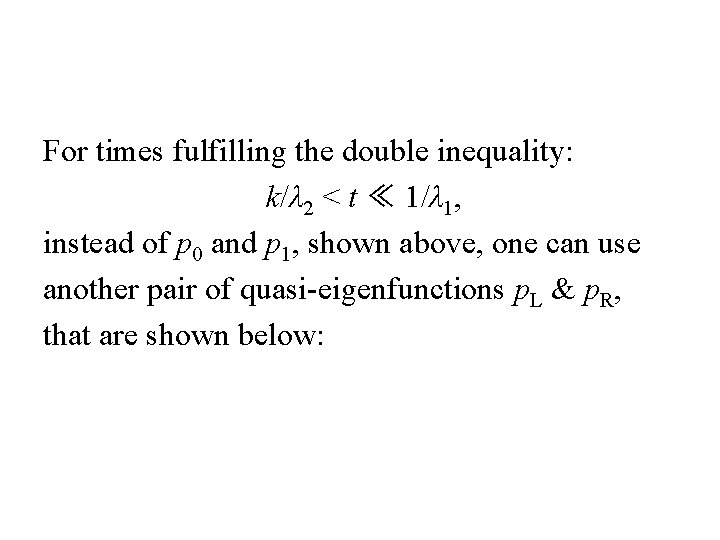 For times fulfilling the double inequality:

$k/\lambda_2 < t \ll 1/\lambda_1$,

instead of $p_0$ and $p_1$, shown above, one can use another pair of quasi-eigenfunctions $p_L$ & $p_R$, that are shown below: